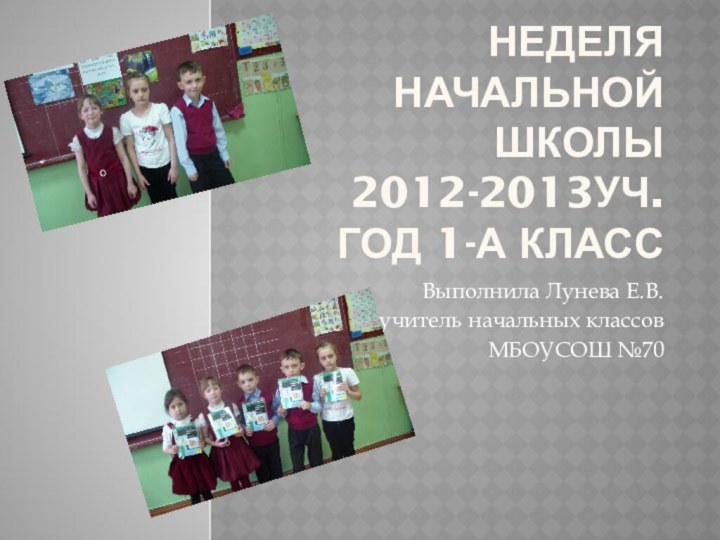 НЕДЕЛЯ НАЧАЛЬНОЙ ШКОЛЫ 2012-2013УЧ. ГОД 1-А КЛАСС

Выполнила Лунева Е.В.
учитель начальных классов
МБОУСОШ №70